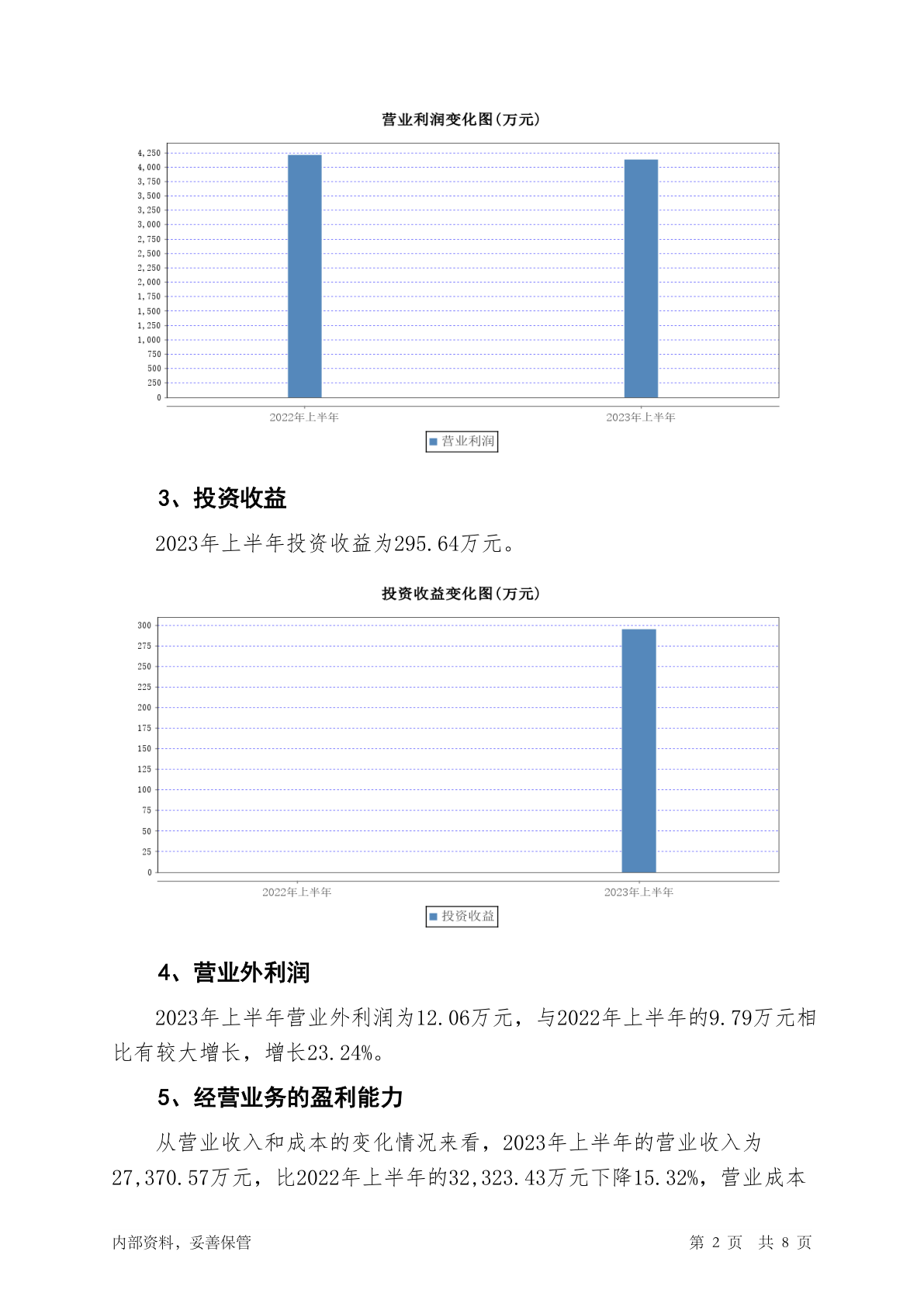 营业利润变化图(万元)

4,250
4,000
3,750
3,500
3,250
3,000
2,750
2,500
2,250
2,000
1,750
1,500
1,250
1,000
750
500
250
0

2022年上半年
2023年上半年

营业利润

3、投资收益

2023年上半年投资收益为295.64万元。

投资收益变化图(万元)

300
275
250
225
200
175
150
125
100
75
50
25
0

2022年上半年
2023年上半年

投资收益

4、营业外利润

2023年上半年营业外利润为12.06万元，与2022年上半年的9.79万元相比有较大增长，增长23.24%。

5、经营业务的盈利能力

从营业收入和成本的变化情况来看，2023年上半年的营业收入为27,370.57万元，比2022年上半年的32,323.43万元下降15.32%，营业成本

内部资料，妥善保管
第 2 页 共 8 页